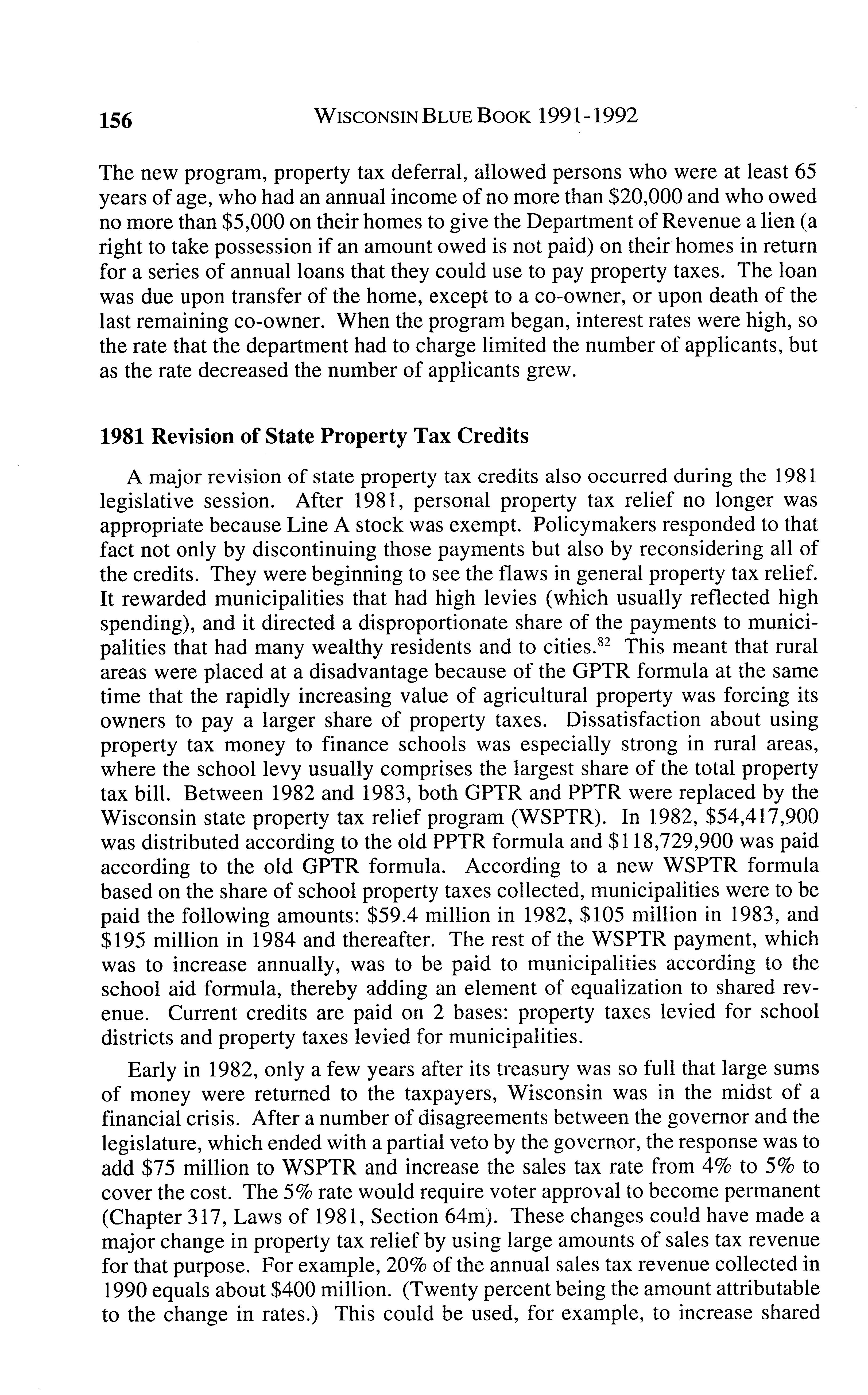 156 WISCONSIN BLUE BOOK 1991-1992

The new program, property tax deferral, allowed persons who were at least 65 years of age, who had an annual income of no more than \$20,000 and who owed no more than \$5,000 on their homes to give the Department of Revenue a lien (a right to take possession if an amount owed is not paid) on their homes in return for a series of annual loans that they could use to pay property taxes. The loan was due upon transfer of the home, except to a co-owner, or upon death of the last remaining co-owner. When the program began, interest rates were high, so the rate that the department had to charge limited the number of applicants, but as the rate decreased the number of applicants grew.

1981 Revision of State Property Tax Credits

A major revision of state property tax credits also occurred during the 1981 legislative session. After 1981, personal property tax relief no longer was appropriate because Line A stock was exempt. Policymakers responded to that fact not only by discontinuing those payments but also by reconsidering all of the credits. They were beginning to see the flaws in general property tax relief. It rewarded municipalities that had high levies (which usually reflected high spending), and it directed a disproportionate share of the payments to municipalities that had many wealthy residents and to cities.$^{82}$ This meant that rural areas were placed at a disadvantage because of the GPTR formula at the same time that the rapidly increasing value of agricultural property was forcing its owners to pay a larger share of property taxes. Dissatisfaction about using property tax money to finance schools was especially strong in rural areas, where the school levy usually comprises the largest share of the total property tax bill. Between 1982 and 1983, both GPTR and PPTR were replaced by the Wisconsin state property tax relief program (WSPTR). In 1982, \$54,417,900 was distributed according to the old PPTR formula and \$118,729,900 was paid according to the old GPTR formula. According to a new WSPTR formula based on the share of school property taxes collected, municipalities were to be paid the following amounts: \$59.4 million in 1982, \$105 million in 1983, and \$195 million in 1984 and thereafter. The rest of the WSPTR payment, which was to increase annually, was to be paid to municipalities according to the school aid formula, thereby adding an element of equalization to shared revenue. Current credits are paid on 2 bases: property taxes levied for school districts and property taxes levied for municipalities.

Early in 1982, only a few years after its treasury was so full that large sums of money were returned to the taxpayers, Wisconsin was in the midst of a financial crisis. After a number of disagreements between the governor and the legislature, which ended with a partial veto by the governor, the response was to add \$75 million to WSPTR and increase the sales tax rate from 4% to 5% to cover the cost. The 5% rate would require voter approval to become permanent (Chapter 317, Laws of 1981, Section 64m). These changes could have made a major change in property tax relief by using large amounts of sales tax revenue for that purpose. For example, 20% of the annual sales tax revenue collected in 1990 equals about \$400 million. (Twenty percent being the amount attributable to the change in rates.) This could be used, for example, to increase shared